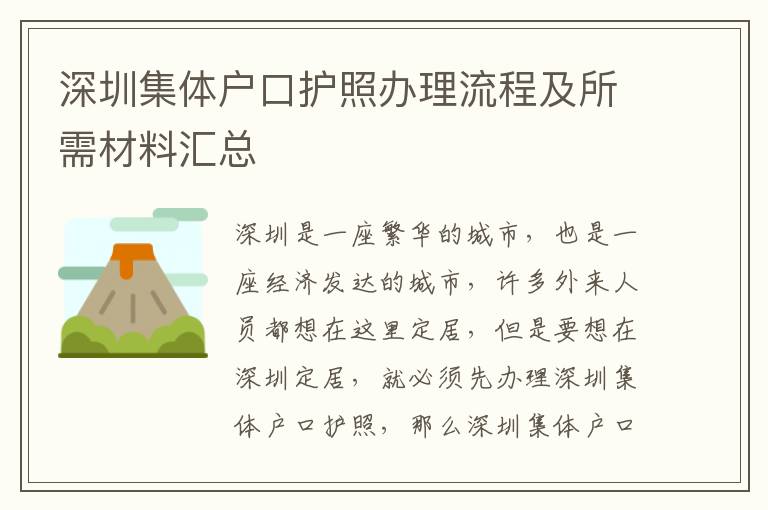 深圳集体户口护照办理流程及所需材料汇总

深圳是一座繁华的城市，也是一座经济发达的城市，许多外来人员都想在这里定居，但是要想在深圳定居，就必须先办理深圳集体户口护照，那么深圳集体户口